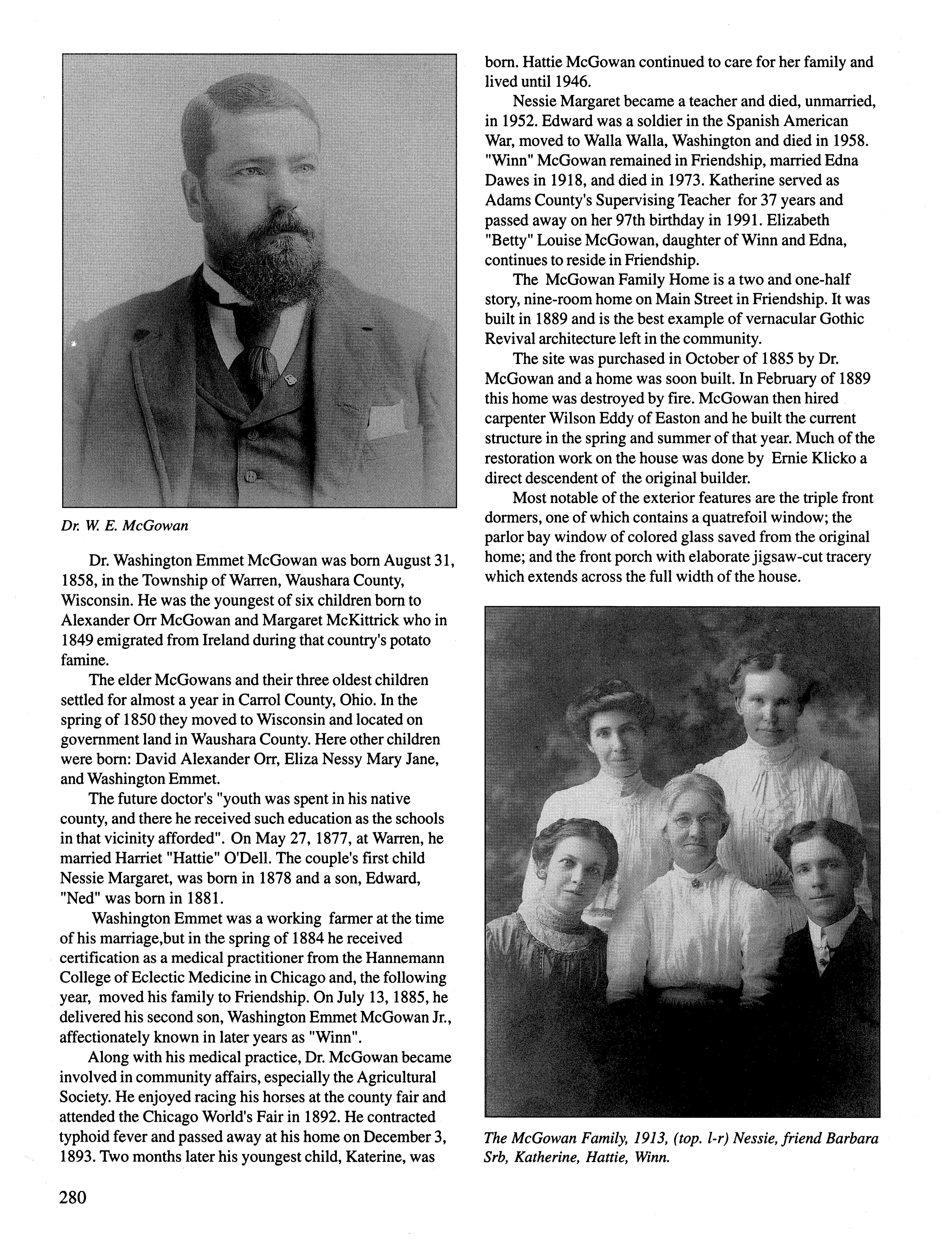 Dr. W. E. McGowan

Dr. Washington Emmet McGowan was born August 31, 1858, in the Township of Warren, Waushara County, Wisconsin. He was the youngest of six children born to Alexander Orr McGowan and Margaret McKittrick who in 1849 emigrated from Ireland during that country's potato famine.

The elder McGowans and their three oldest children settled for almost a year in Carrol County, Ohio. In the spring of 1850 they moved to Wisconsin and located on government land in Waushara County. Here other children were born: David Alexander Orr, Eliza Nessy Mary Jane, and Washington Emmet.

The future doctor's "youth was spent in his native county, and there he received such education as the schools in that vicinity afforded". On May 27, 1877, at Warren, he married Harriet "Hattie" O'Dell. The couple's first child Nessie Margaret, was born in 1878 and a son, Edward, "Ned" was born in 1881.

Washington Emmet was a working farmer at the time of his marriage,but in the spring of 1884 he received certification as a medical practitioner from the Hannemann College of Eclectic Medicine in Chicago and, the following year, moved his family to Friendship. On July 13, 1885, he delivered his second son, Washington Emmet McGowan Jr., affectionately known in later years as "Winn".

Along with his medical practice, Dr. McGowan became involved in community affairs, especially the Agricultural Society. He enjoyed racing his horses at the county fair and attended the Chicago World's Fair in 1892. He contracted typhoid fever and passed away at his home on December 3, 1893. Two months later his youngest child, Katerine, was born. Hattie McGowan continued to care for her family and lived until 1946.

Nessie Margaret became a teacher and died, unmarried, in 1952. Edward was a soldier in the Spanish American War, moved to Walla Walla, Washington and died in 1958. "Winn" McGowan remained in Friendship, married Edna Dawes in 1918, and died in 1973. Katherine served as Adams County's Supervising Teacher for 37 years and passed away on her 97th birthday in 1991. Elizabeth "Betty" Louise McGowan, daughter of Winn and Edna, continues to reside in Friendship.

The McGowan Family Home is a two and one-half story, nine-room home on Main Street in Friendship. It was built in 1889 and is the best example of vernacular Gothic Revival architecture left in the community.

The site was purchased in October of 1885 by Dr. McGowan and a home was soon built. In February of 1889 this home was destroyed by fire. McGowan then hired carpenter Wilson Eddy of Easton and he built the current structure in the spring and summer of that year. Much of the restoration work on the house was done by Ernie Klicko a direct descendent of the original builder.

Most notable of the exterior features are the triple front dormers, one of which contains a quatrefoil window; the parlor bay window of colored glass saved from the original home; and the front porch with elaborate jigsaw-cut tracery which extends across the full width of the house.

The McGowan Family, 1913, (top. l-r) Nessie, friend Barbara Srb, Katherine, Hattie, Winn.

280